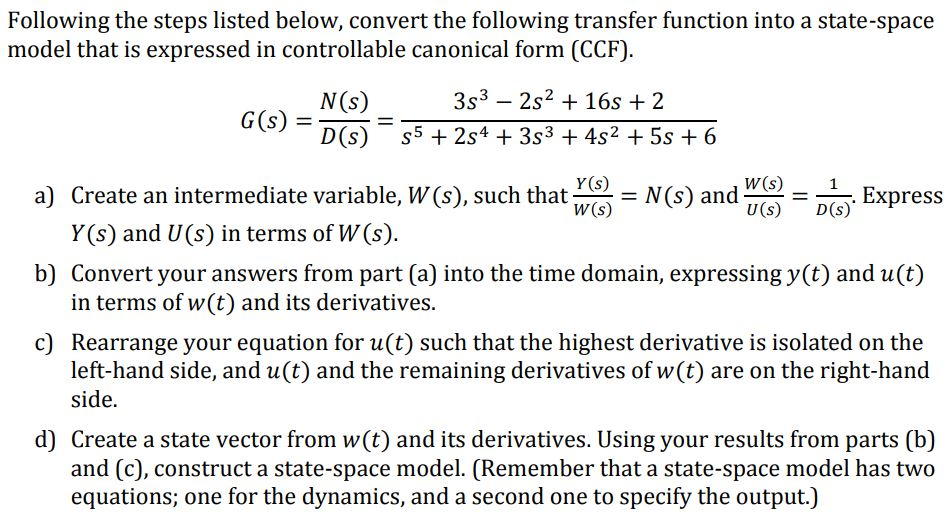 Following the steps listed below, convert the following transfer function into a state-space model that is expressed in controllable canonical form (CCF).

$$G(s) = \frac{N(s)}{D(s)} = \frac{3s^3 - 2s^2 + 16s + 2}{s^5 + 2s^4 + 3s^3 + 4s^2 + 5s + 6}$$

a) Create an intermediate variable, $W(s)$, such that $\frac{Y(s)}{W(s)} = N(s)$ and $\frac{W(s)}{U(s)} = \frac{1}{D(s)}$. Express $Y(s)$ and $U(s)$ in terms of $W(s)$.

b) Convert your answers from part (a) into the time domain, expressing $y(t)$ and $u(t)$ in terms of $w(t)$ and its derivatives.

c) Rearrange your equation for $u(t)$ such that the highest derivative is isolated on the left-hand side, and $u(t)$ and the remaining derivatives of $w(t)$ are on the right-hand side.

d) Create a state vector from $w(t)$ and its derivatives. Using your results from parts (b) and (c), construct a state-space model. (Remember that a state-space model has two equations; one for the dynamics, and a second one to specify the output.)